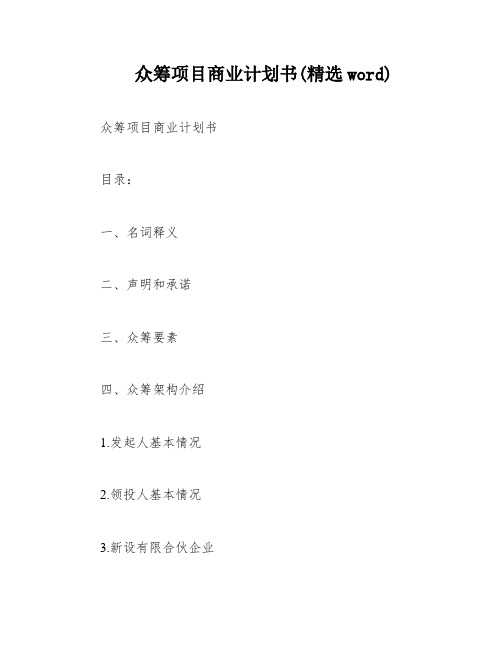 众筹项目商业计划书(精选word)

众筹项目商业计划书

目录：

一、名词释义

二、声明和承诺

三、众筹要素

四、众筹架构介绍

1.发起人基本情况

2.领投人基本情况

3.新设有限合伙企业